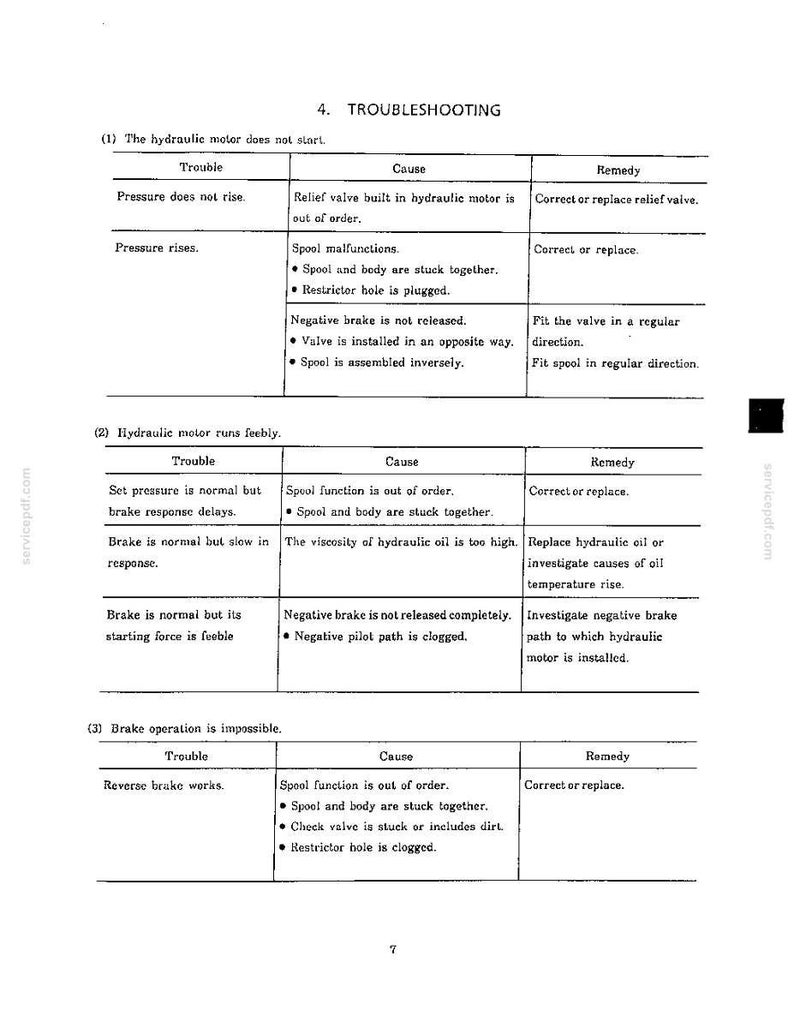 4. TROUBLESHOOTING

(1) The hydraulic motor does not start.

| Trouble | Cause | Remedy |
|---|---|---|
| Pressure does not rise. | Relief valve built in hydraulic motor is out of order. | Correct or replace relief valve. |
| Pressure rises. | Spool malfunctions. • Spool and body are stuck together. • Restrictor hole is plugged. | Correct or replace. |
| | Negative brake is not released. • Valve is installed in an opposite way. • Spool is assembled inversely. | Fit the valve in a regular direction. Fit spool in regular direction. |

(2) Hydraulic motor runs feebly.

| Trouble | Cause | Remedy |
|---|---|---|
| Set pressure is normal but brake response delays. | Spool function is out of order. • Spool and body are stuck together. | Correct or replace. |
| Brake is normal but slow in response. | The viscosity of hydraulic oil is too high. | Replace hydraulic oil or investigate causes of oil temperature rise. |
| Brake is normal but its starting force is feeble | Negative brake is not released completely. • Negative pilot path is clogged. | Investigate negative brake path to which hydraulic motor is installed. |

(3) Brake operation is impossible.

| Trouble | Cause | Remedy |
|---|---|---|
| Reverse brake works. | Spool function is out of order. • Spool and body are stuck together. • Check valve is stuck or includes dirt. • Restrictor hole is clogged. | Correct or replace. |

7

servicepdf.com